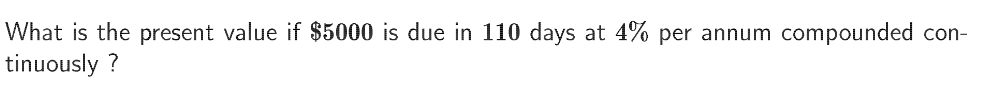 What is the present value if $\$5000$ is due in $110$ days at $4\%$ per annum compounded continuously ?